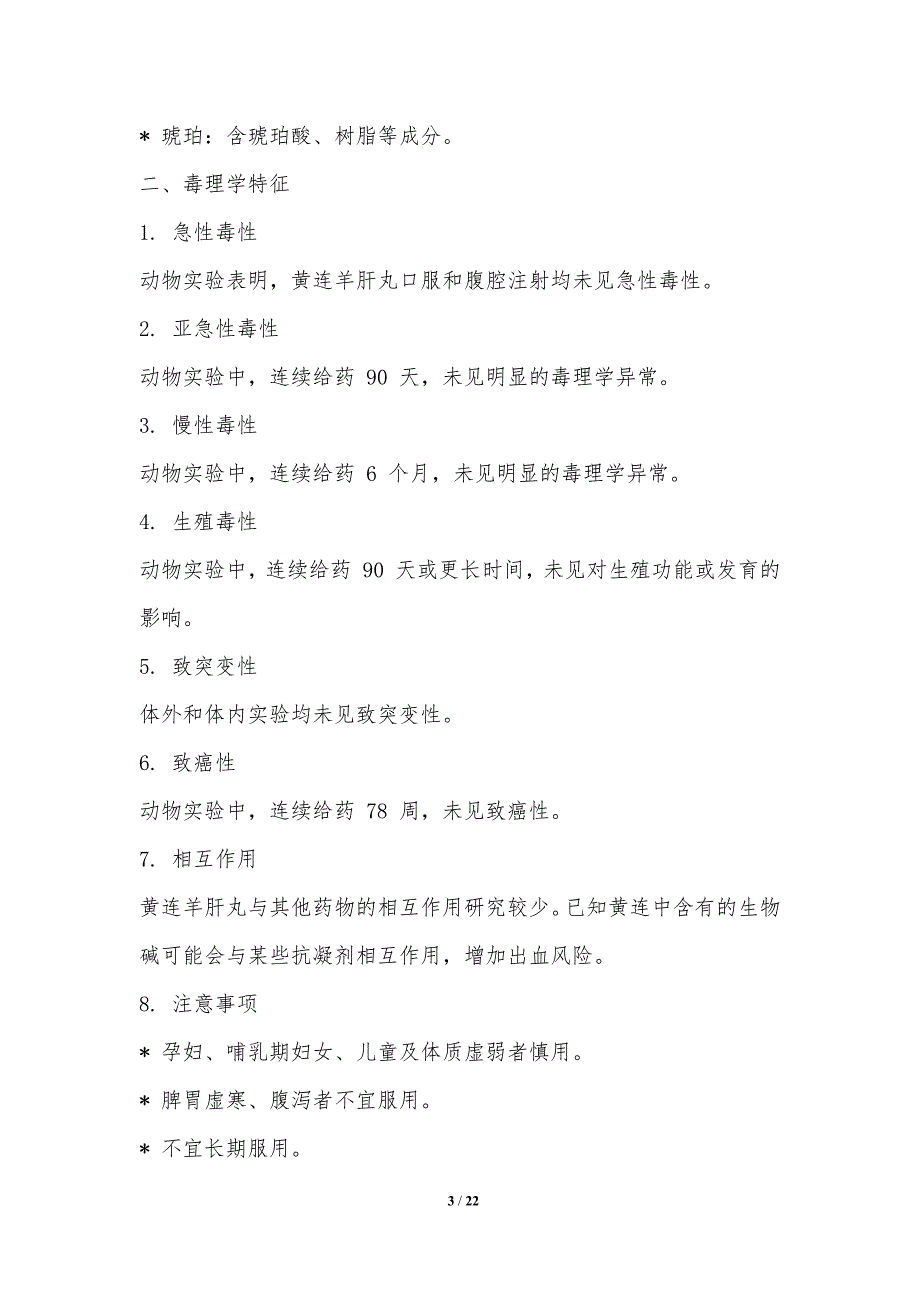 * 琥珀：含琥珀酸、树脂等成分。

二、毒理学特征

1. 急性毒性

动物实验表明，黄连羊肝丸口服和腹腔注射均未见急性毒性。

2. 亚急性毒性

动物实验中，连续给药 90 天，未见明显的毒理学异常。

3. 慢性毒性

动物实验中，连续给药 6 个月，未见明显的毒理学异常。

4. 生殖毒性

动物实验中，连续给药 90 天或更长时间，未见对生殖功能或发育的影响。

5. 致突变性

体外和体内实验均未见致突变性。

6. 致癌性

动物实验中，连续给药 78 周，未见致癌性。

7. 相互作用

黄连羊肝丸与其他药物的相互作用研究较少。已知黄连中含有的生物碱可能会与某些抗凝剂相互作用，增加出血风险。

8. 注意事项

* 孕妇、哺乳期妇女、儿童及体质虚弱者慎用。

* 脾胃虚寒、腹泻者不宜服用。

* 不宜长期服用。

3 / 22